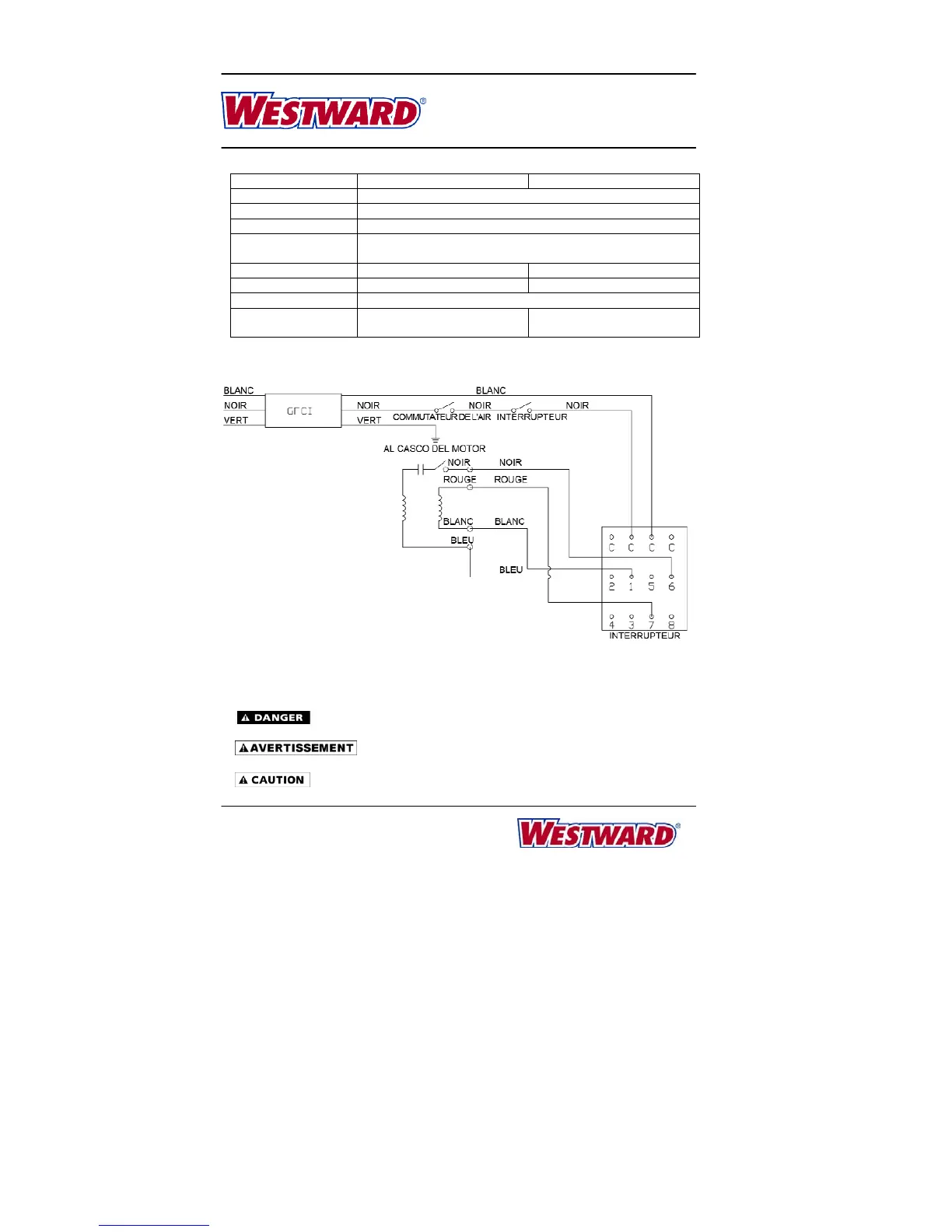 WESTWARD®

BLANC
NOIR
VERT
GFCI
NOIR
VERT
BLANC
COMMUTATEUR DE L'AIR
NOIR
INTERRUPTEUR
NOIR
AL CASCO DEL MOTOR
NOIR
NOIR
ROUGE
ROUGE
BLANC
BLANC
BLEU
BLEU
C C C C
2 1 5 6
4 3 7 8
INTERRUPTEUR

DANGER

AVERTISSEMENT

CAUTION

WESTWARD®